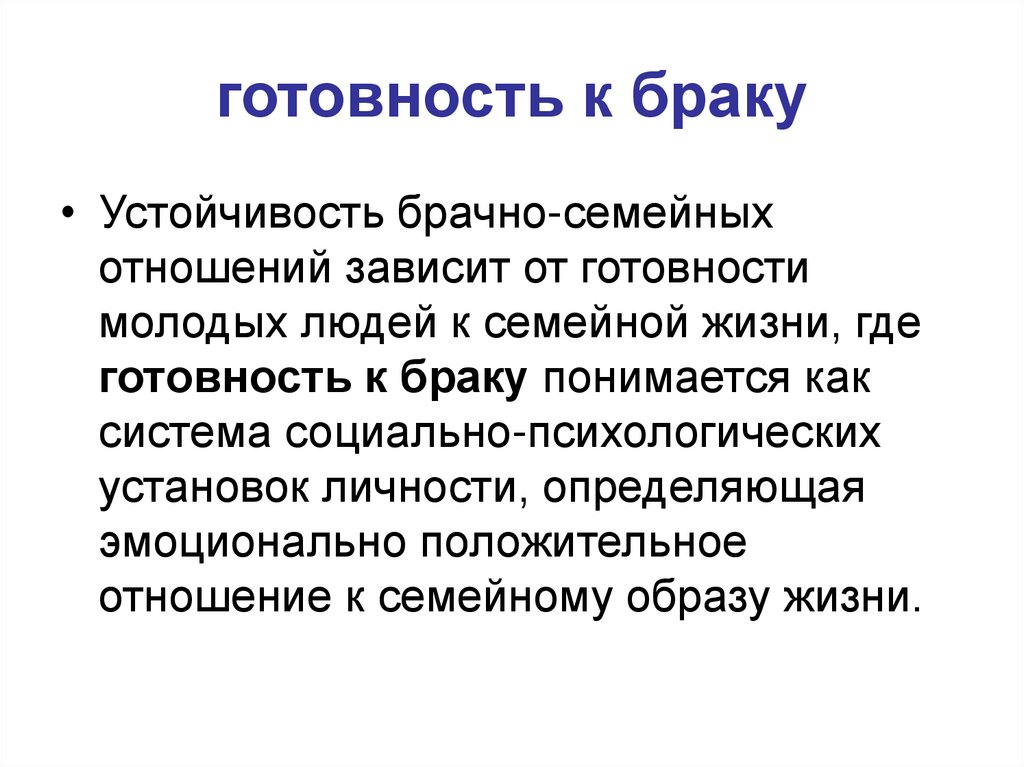 готовность к браку

• Устойчивость брачно-семейных отношений зависит от готовности молодых людей к семейной жизни, где готовность к браку понимается как система социально-психологических установок личности, определяющая эмоционально положительное отношение к семейному образу жизни.